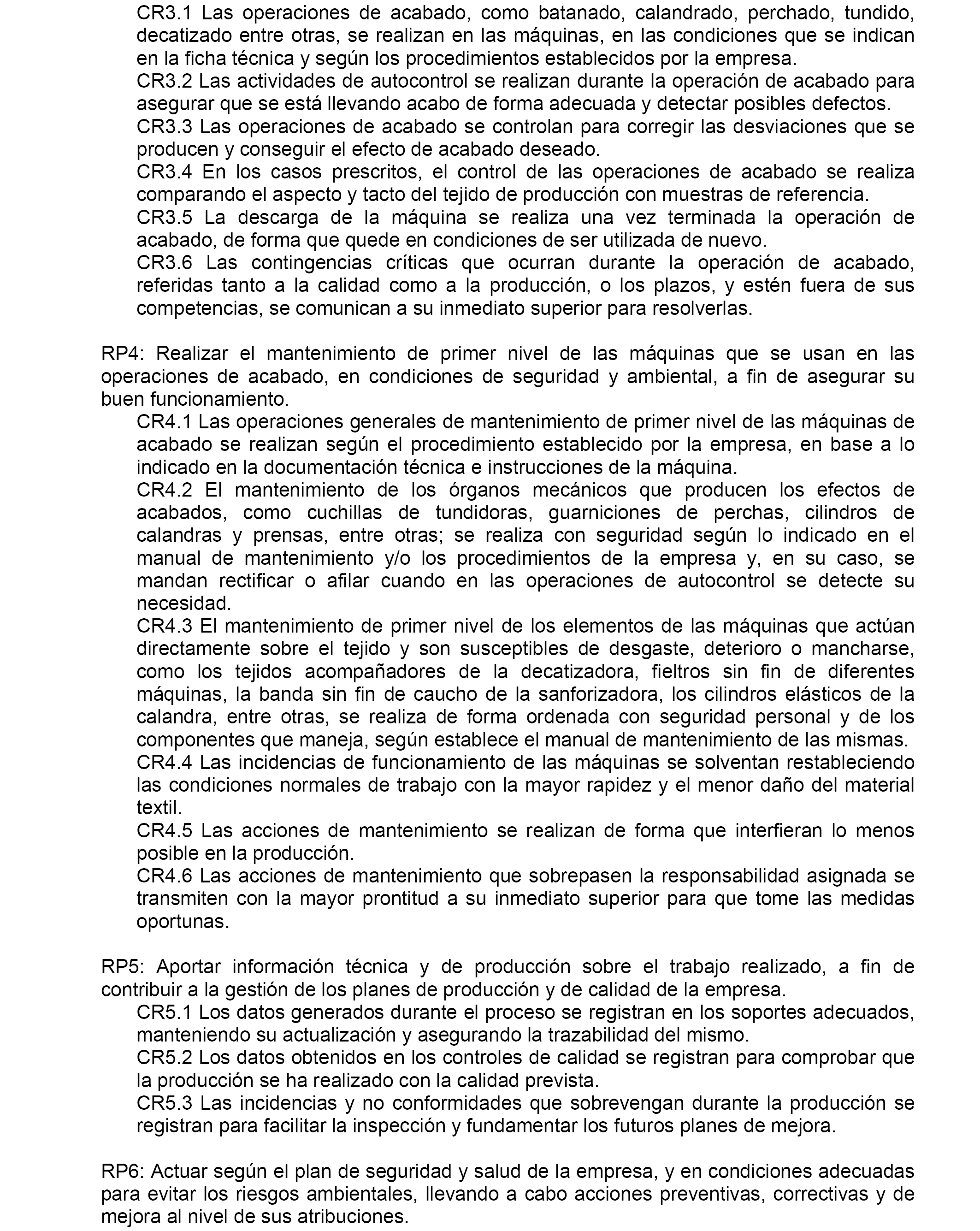 CR3.1 Las operaciones de acabado, como batanado, calandrado, perchado, tundido, decatizado entre otras, se realizan en las máquinas, en las condiciones que se indican en la ficha técnica y según los procedimientos establecidos por la empresa.
CR3.2 Las actividades de autocontrol se realizan durante la operación de acabado para asegurar que se está llevando acabo de forma adecuada y detectar posibles defectos.
CR3.3 Las operaciones de acabado se controlan para corregir las desviaciones que se producen y conseguir el efecto de acabado deseado.
CR3.4 En los casos prescritos, el control de las operaciones de acabado se realiza comparando el aspecto y tacto del tejido de producción con muestras de referencia.
CR3.5 La descarga de la máquina se realiza una vez terminada la operación de acabado, de forma que quede en condiciones de ser utilizada de nuevo.
CR3.6 Las contingencias críticas que ocurran durante la operación de acabado, referidas tanto a la calidad como a la producción, o los plazos, y estén fuera de sus competencias, se comunican a su inmediato superior para resolverlas.

RP4: Realizar el mantenimiento de primer nivel de las máquinas que se usan en las operaciones de acabado, en condiciones de seguridad y ambiental, a fin de asegurar su buen funcionamiento.
CR4.1 Las operaciones generales de mantenimiento de primer nivel de las máquinas de acabado se realizan según el procedimiento establecido por la empresa, en base a lo indicado en la documentación técnica e instrucciones de la máquina.
CR4.2 El mantenimiento de los órganos mecánicos que producen los efectos de acabados, como cuchillas de tundidoras, guarniciones de perchas, cilindros de calandras y prensas, entre otras; se realiza con seguridad según lo indicado en el manual de mantenimiento y/o los procedimientos de la empresa y, en su caso, se mandan rectificar o afilar cuando en las operaciones de autocontrol se detecte su necesidad.
CR4.3 El mantenimiento de primer nivel de los elementos de las máquinas que actúan directamente sobre el tejido y son susceptibles de desgaste, deterioro o mancharse, como los tejidos acompañadores de la decatizadora, fieltros sin fin de diferentes máquinas, la banda sin fin de caucho de la sanforizadora, los cilindros elásticos de la calandra, entre otras, se realiza de forma ordenada con seguridad personal y de los componentes que maneja, según establece el manual de mantenimiento de las mismas.
CR4.4 Las incidencias de funcionamiento de las máquinas se solventan restableciendo las condiciones normales de trabajo con la mayor rapidez y el menor daño del material textil.
CR4.5 Las acciones de mantenimiento se realizan de forma que interfieran lo menos posible en la producción.
CR4.6 Las acciones de mantenimiento que sobrepasen la responsabilidad asignada se transmiten con la mayor prontitud a su inmediato superior para que tome las medidas oportunas.

RP5: Aportar información técnica y de producción sobre el trabajo realizado, a fin de contribuir a la gestión de los planes de producción y de calidad de la empresa.
CR5.1 Los datos generados durante el proceso se registran en los soportes adecuados, manteniendo su actualización y asegurando la trazabilidad del mismo.
CR5.2 Los datos obtenidos en los controles de calidad se registran para comprobar que la producción se ha realizado con la calidad prevista.
CR5.3 Las incidencias y no conformidades que sobrevengan durante la producción se registran para facilitar la inspección y fundamentar los futuros planes de mejora.

RP6: Actuar según el plan de seguridad y salud de la empresa, y en condiciones adecuadas para evitar los riesgos ambientales, llevando a cabo acciones preventivas, correctivas y de mejora al nivel de sus atribuciones.